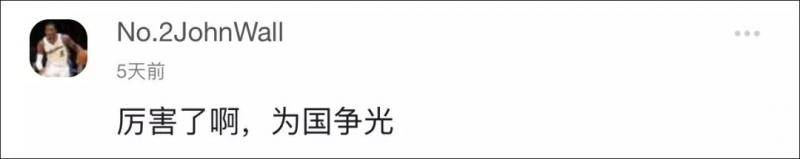 No.2JohnWall

5天前

厉害了啊，为国争光